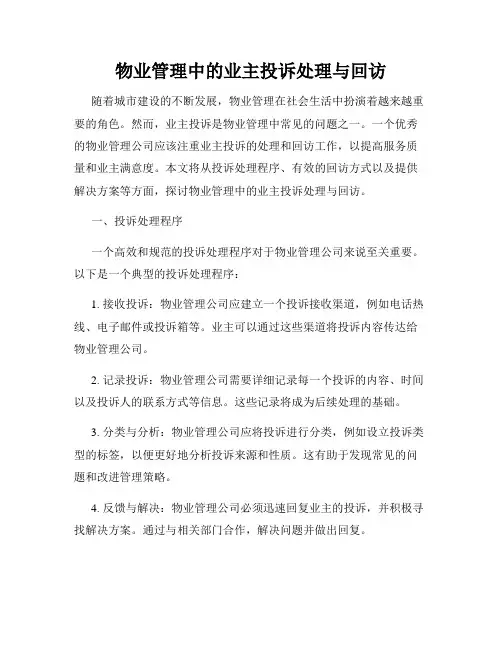 物业管理中的业主投诉处理与回访

随着城市建设的不断发展，物业管理在社会生活中扮演着越来越重要的角色。然而，业主投诉是物业管理中常见的问题之一。一个优秀的物业管理公司应该注重业主投诉的处理和回访工作，以提高服务质量和业主满意度。本文将从投诉处理程序、有效的回访方式以及提供解决方案等方面，探讨物业管理中的业主投诉处理与回访。

一、投诉处理程序

一个高效和规范的投诉处理程序对于物业管理公司来说至关重要。以下是一个典型的投诉处理程序：

1. 接收投诉：物业管理公司应建立一个投诉接收渠道，例如电话热线、电子邮件或投诉箱等。业主可以通过这些渠道将投诉内容传达给物业管理公司。

2. 记录投诉：物业管理公司需要详细记录每一个投诉的内容、时间以及投诉人的联系方式等信息。这些记录将成为后续处理的基础。

3. 分类与分析：物业管理公司应将投诉进行分类，例如设立投诉类型的标签，以便更好地分析投诉来源和性质。这有助于发现常见的问题和改进管理策略。

4. 反馈与解决：物业管理公司必须迅速回复业主的投诉，并积极寻找解决方案。通过与相关部门合作，解决问题并做出回复。